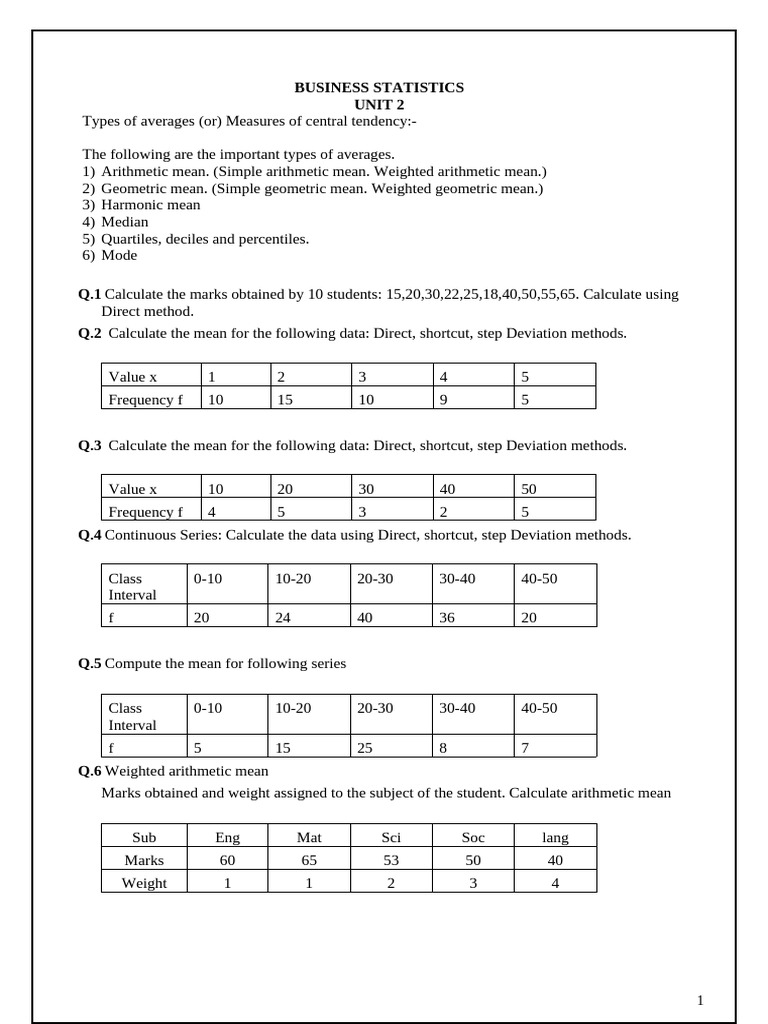 BUSINESS STATISTICS
UNIT 2

Types of averages (or) Measures of central tendency:-

The following are the important types of averages.
1) Arithmetic mean. (Simple arithmetic mean. Weighted arithmetic mean.)
2) Geometric mean. (Simple geometric mean. Weighted geometric mean.)
3) Harmonic mean
4) Median
5) Quartiles, deciles and percentiles.
6) Mode

Q.1 Calculate the marks obtained by 10 students: 15,20,30,22,25,18,40,50,55,65. Calculate using Direct method.

Q.2 Calculate the mean for the following data: Direct, shortcut, step Deviation methods.

| Value x | 1 | 2 | 3 | 4 | 5 |
|---|---|---|---|---|---|
| Frequency f | 10 | 15 | 10 | 9 | 5 |

Q.3 Calculate the mean for the following data: Direct, shortcut, step Deviation methods.

| Value x | 10 | 20 | 30 | 40 | 50 |
|---|---|---|---|---|---|
| Frequency f | 4 | 5 | 3 | 2 | 5 |

Q.4 Continuous Series: Calculate the data using Direct, shortcut, step Deviation methods.

| Class Interval | 0-10 | 10-20 | 20-30 | 30-40 | 40-50 |
|---|---|---|---|---|---|
| f | 20 | 24 | 40 | 36 | 20 |

Q.5 Compute the mean for following series

| Class Interval | 0-10 | 10-20 | 20-30 | 30-40 | 40-50 |
|---|---|---|---|---|---|
| f | 5 | 15 | 25 | 8 | 7 |

Q.6 Weighted arithmetic mean

Marks obtained and weight assigned to the subject of the student. Calculate arithmetic mean

| Sub | Eng | Mat | Sci | Soc | lang |
|---|---|---|---|---|---|
| Marks | 60 | 65 | 53 | 50 | 40 |
| Weight | 1 | 1 | 2 | 3 | 4 |

1